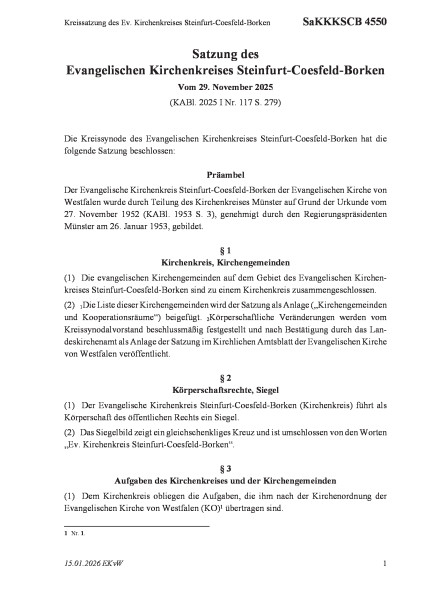 Kreissatzung des Ev. Kirchenkreises Steinfurt-Coesfeld-Borken SaKKKSCB 4550

Satzung des Evangelischen Kirchenkreises Steinfurt-Coesfeld-Borken

Vom 29. November 2025

(KABl. 2025 I Nr. 117 S. 279)

Die Kreissynode des Evangelischen Kirchenkreises Steinfurt-Coesfeld-Borken hat die folgende Satzung beschlossen:

Präambel

Der Evangelische Kirchenkreis Steinfurt-Coesfeld-Borken der Evangelischen Kirche von Westfalen wurde durch Teilung des Kirchenkreises Münster auf Grund der Urkunde vom 27. November 1952 (KABl. 1953 S. 3), genehmigt durch den Regierungspräsidenten Münster am 26. Januar 1953, gebildet.

§ 1
Kirchenkreis, Kirchengemeinden

(1) Die evangelischen Kirchengemeinden auf dem Gebiet des Evangelischen Kirchenkreises Steinfurt-Coesfeld-Borken sind zu einem Kirchenkreis zusammengeschlossen.

(2) $_1$Die Liste dieser Kirchengemeinden wird der Satzung als Anlage („Kirchengemeinden und Kooperationsräume“) beigefügt. $_2$Körperschaftliche Veränderungen werden vom Kreissynodalvorstand beschlussmäßig festgestellt und nach Bestätigung durch das Landeskirchenamt als Anlage der Satzung im Kirchlichen Amtsblatt der Evangelischen Kirche von Westfalen veröffentlicht.

§ 2
Körperschaftsrechte, Siegel

(1) Der Evangelische Kirchenkreis Steinfurt-Coesfeld-Borken (Kirchenkreis) führt als Körperschaft des öffentlichen Rechts ein Siegel.

(2) Das Siegelbild zeigt ein gleichschenkliges Kreuz und ist umschlossen von den Worten „Ev. Kirchenkreis Steinfurt-Coesfeld-Borken“.

§ 3
Aufgaben des Kirchenkreises und der Kirchengemeinden

(1) Dem Kirchenkreis obliegen die Aufgaben, die ihm nach der Kirchenordnung der Evangelischen Kirche von Westfalen (KO)$^1$ übertragen sind.

1 Nr. 1.

15.01.2026 EKvW 1